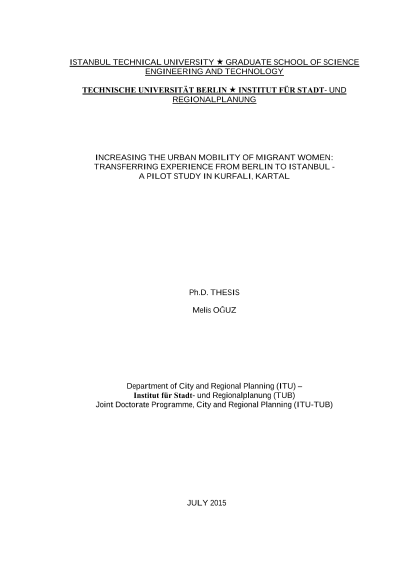 ISTANBUL TECHNICAL UNIVERSITY ★ GRADUATE SCHOOL OF SCIENCE ENGINEERING AND TECHNOLOGY

TECHNISCHE UNIVERSITÄT BERLIN ★ INSTITUT FÜR STADT- UND REGIONALPLANUNG

INCREASING THE URBAN MOBILITY OF MIGRANT WOMEN: TRANSFERRING EXPERIENCE FROM BERLIN TO ISTANBUL - A PILOT STUDY IN KURFALI, KARTAL

Ph.D. THESIS

Melis OĞUZ

Department of City and Regional Planning (ITU) – Institut für Stadt- und Regionalplanung (TUB) Joint Doctorate Programme, City and Regional Planning (ITU-TUB)

JULY 2015